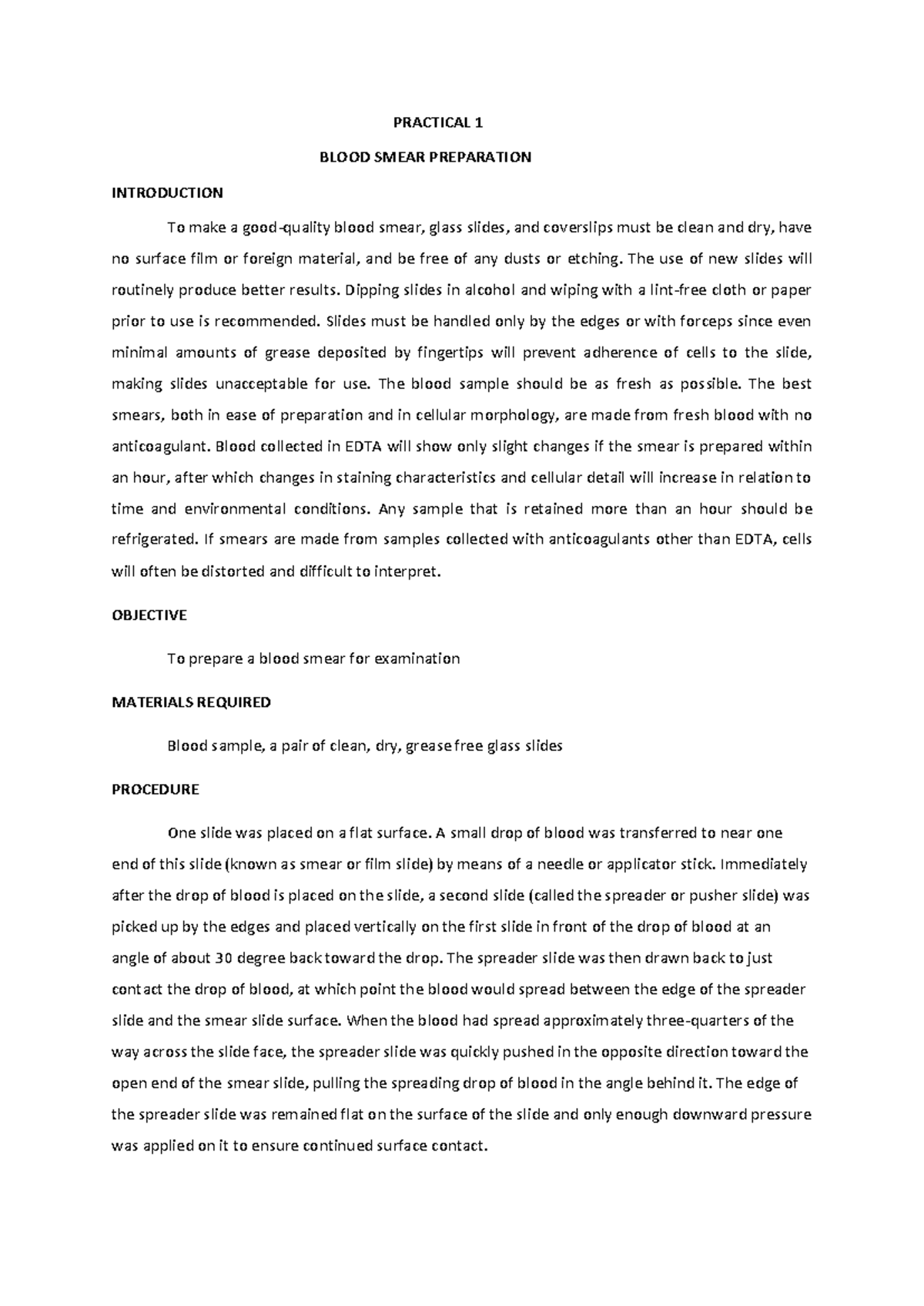 PRACTICAL 1

BLOOD SMEAR PREPARATION

INTRODUCTION

To make a good-quality blood smear, glass slides, and coverslips must be clean and dry, have no surface film or foreign material, and be free of any dusts or etching. The use of new slides will routinely produce better results. Dipping slides in alcohol and wiping with a lint-free cloth or paper prior to use is recommended. Slides must be handled only by the edges or with forceps since even minimal amounts of grease deposited by fingertips will prevent adherence of cells to the slide, making slides unacceptable for use. The blood sample should be as fresh as possible. The best smears, both in ease of preparation and in cellular morphology, are made from fresh blood with no anticoagulant. Blood collected in EDTA will show only slight changes if the smear is prepared within an hour, after which changes in staining characteristics and cellular detail will increase in relation to time and environmental conditions. Any sample that is retained more than an hour should be refrigerated. If smears are made from samples collected with anticoagulants other than EDTA, cells will often be distorted and difficult to interpret.

OBJECTIVE

To prepare a blood smear for examination

MATERIALS REQUIRED

Blood sample, a pair of clean, dry, grease free glass slides

PROCEDURE

One slide was placed on a flat surface. A small drop of blood was transferred to near one end of this slide (known as smear or film slide) by means of a needle or applicator stick. Immediately after the drop of blood is placed on the slide, a second slide (called the spreader or pusher slide) was picked up by the edges and placed vertically on the first slide in front of the drop of blood at an angle of about 30 degree back toward the drop. The spreader slide was then drawn back to just contact the drop of blood, at which point the blood would spread between the edge of the spreader slide and the smear slide surface. When the blood had spread approximately three-quarters of the way across the slide face, the spreader slide was quickly pushed in the opposite direction toward the open end of the smear slide, pulling the spreading drop of blood in the angle behind it. The edge of the spreader slide was remained flat on the surface of the slide and only enough downward pressure was applied on it to ensure continued surface contact.